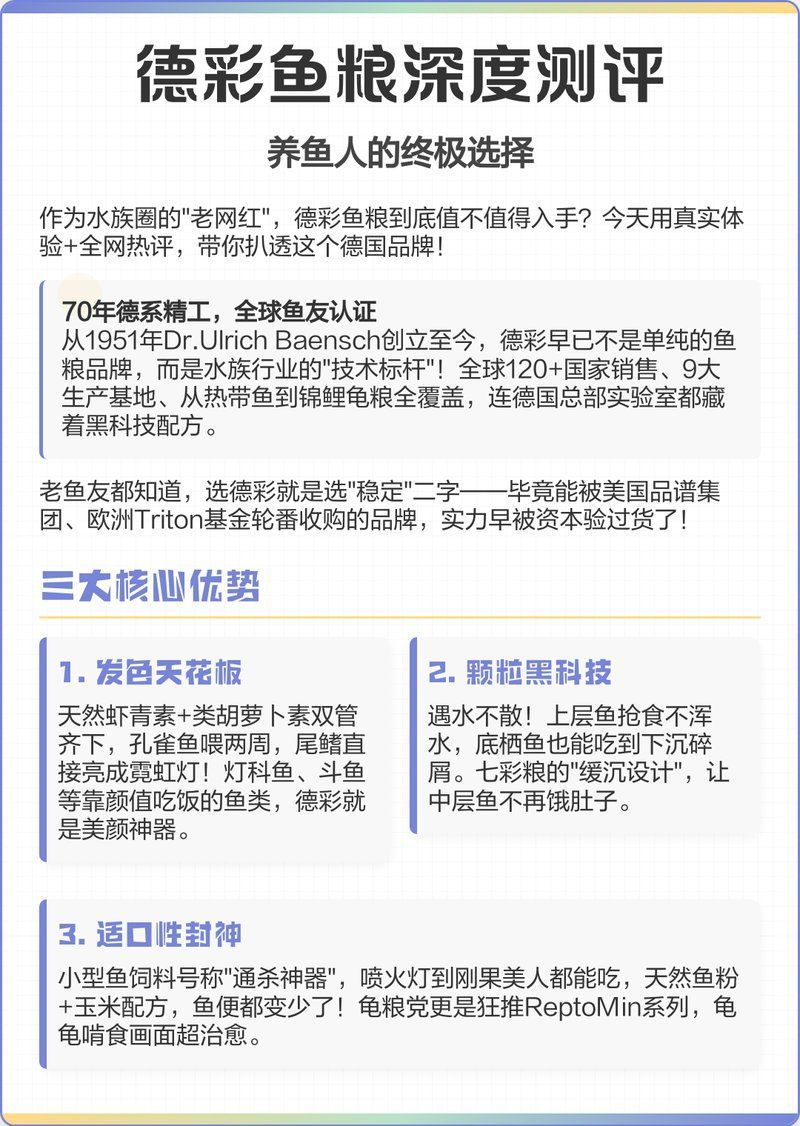 德彩鱼粮深度测评

养鱼人的终极选择

作为水族圈的"老网红"，德彩鱼粮到底值不值得入手？今天用真实体验+全网热评，带你扒透这个德国品牌！

70年德系精工，全球鱼友认证
从1951年Dr.Ulrich Baensch创立至今，德彩早已不是单纯的鱼粮品牌，而是水族行业的"技术标杆"！全球120+国家销售、9大生产基地、从热带鱼到锦鲤龟粮全覆盖，连德国总部实验室都藏着黑科技配方。

老鱼友都知道，选德彩就是选"稳定"二字——毕竟能被美国品谱集团、欧洲Triton基金轮番收购的品牌，实力早被资本验过货了！

三大核心优势

1. 发色天花板
天然虾青素+类胡萝卜素双管齐下，孔雀鱼喂两周，尾鳍直接亮成霓虹灯！灯科鱼、斗鱼等靠颜值吃饭的鱼类，德彩就是美颜神器。

2. 颗粒黑科技
遇水不散！上层鱼抢食不浑水，底栖鱼也能吃到下沉碎屑。七彩粮的"缓沉设计"，让中层鱼不再饿肚子。

3. 适口性封神
小型鱼饲料号称"通杀神器"，喷火灯到刚果美人都能吃，天然鱼粉+玉米配方，鱼便都变少了！龟粮党更是狂推ReptoMin系列，龟龟啃食画面超治愈。